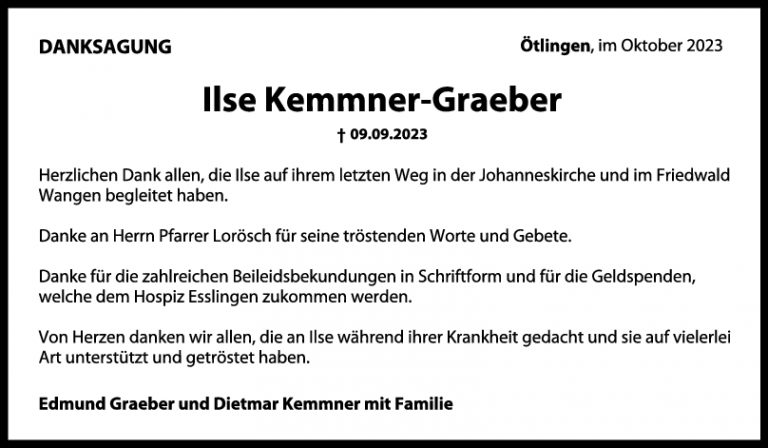 DANKSAGUNG

Ötlingen, im Oktober 2023

Ilse Kemmner-Graeber

† 09.09.2023

Herzlichen Dank allen, die Ilse auf ihrem letzten Weg in der Johanneskirche und im Friedwald Wangen begleitet haben.

Danke an Herrn Pfarrer Lorösch für seine tröstenden Worte und Gebete.

Danke für die zahlreichen Beileidsbekundungen in Schriftform und für die Geldspenden, welche dem Hospiz Esslingen zukommen werden.

Von Herzen danken wir allen, die an Ilse während ihrer Krankheit gedacht und sie auf vielerlei Art unterstützt und getröstet haben.

Edmund Graeber und Dietmar Kemmner mit Familie